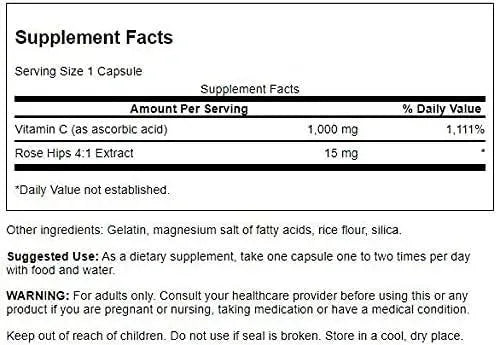 Supplement Facts

Serving Size 1 Capsule

Supplement Facts

| Amount Per Serving | | % Daily Value |
|---|---|---|
| Vitamin C (as ascorbic acid) | 1,000 mg | 1,111% |
| Rose Hips 4:1 Extract | 15 mg | * |

*Daily Value not established.

Other ingredients: Gelatin, magnesium salt of fatty acids, rice flour, silica.

Suggested Use: As a dietary supplement, take one capsule one to two times per day with food and water.

WARNING: For adults only. Consult your healthcare provider before using this or any product if you are pregnant or nursing, taking medication or have a medical condition.

Keep out of reach of children. Do not use if seal is broken. Store in a cool, dry place.